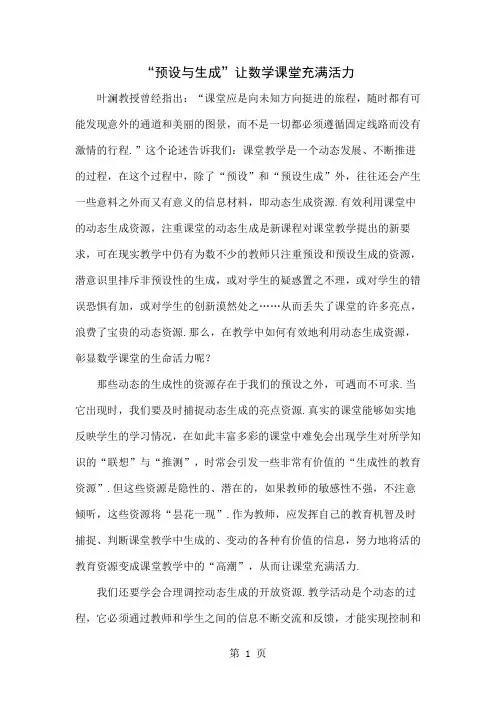 “预设与生成”让数学课堂充满活力

叶澜教授曾经指出：“课堂应是向未知方向挺进的旅程，随时都有可能发现意外的通道和美丽的图景，而不是一切都必须遵循固定线路而没有激情的行程.”这个论述告诉我们：课堂教学是一个动态发展、不断推进的过程，在这个过程中，除了“预设”和“预设生成”外，往往还会产生一些意料之外而又有意义的信息材料，即动态生成资源.有效利用课堂中的动态生成资源，注重课堂的动态生成是新课程对课堂教学提出的新要求，可在现实教学中仍有为数不少的教师只注重预设和预设生成的资源，潜意识里排斥非预设性的生成，或对学生的疑惑置之不理，或对学生的错误恐惧有加，或对学生的创新漠然处之……从而丢失了课堂的许多亮点，浪费了宝贵的动态资源.那么，在教学中如何有效地利用动态生成资源，彰显数学课堂的生命活力呢？

那些动态的生成性的资源存在于我们的预设之外，可遇而不可求.当它出现时，我们要及时捕捉动态生成的亮点资源.真实的课堂能够如实地反映学生的学习情况，在如此丰富多彩的课堂中难免会出现学生对所学知识的“联想”与“推测”，时常会引发一些非常有价值的“生成性的教育资源”.但这些资源是隐性的、潜在的，如果教师的敏感性不强，不注意倾听，这些资源将“昙花一现”.作为教师，应发挥自己的教育机智及时捕捉、判断课堂教学中生成的、变动的各种有价值的信息，努力地将活的教育资源变成课堂教学中的“高潮”，从而让课堂充满活力.

我们还要学会合理调控动态生成的开放资源.教学活动是个动态的过程，它必须通过教师和学生之间的信息不断交流和反馈，才能实现控制和

第 1 页